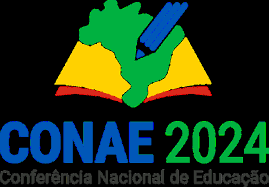 CONAE 2024
Conferência Nacional de Educação